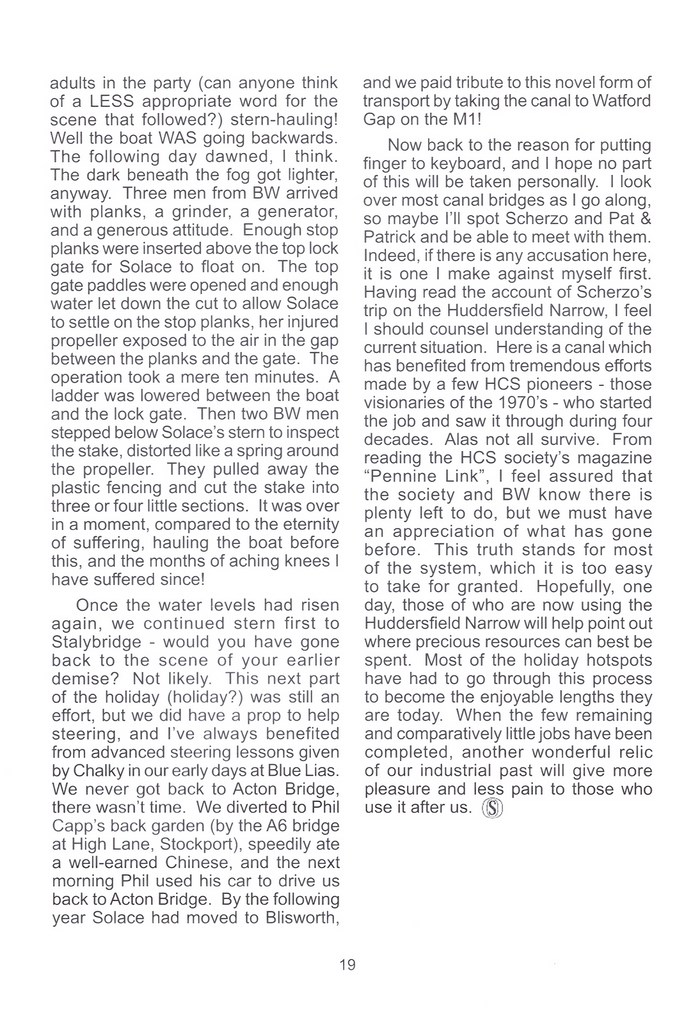 adults in the party (can anyone think of a LESS appropriate word for the scene that followed?) stern-hauling! Well the boat WAS going backwards. The following day dawned, I think. The dark beneath the fog got lighter, anyway. Three men from BW arrived with planks, a grinder, a generator, and a generous attitude. Enough stop planks were inserted above the top lock gate for Solace to float on. The top gate paddles were opened and enough water let down the cut to allow Solace to settle on the stop planks, her injured propeller exposed to the air in the gap between the planks and the gate. The operation took a mere ten minutes. A ladder was lowered between the boat and the lock gate. Then two BW men stepped below Solace's stern to inspect the stake, distorted like a spring around the propeller. They pulled away the plastic fencing and cut the stake into three or four little sections. It was over in a moment, compared to the eternity of suffering, hauling the boat before this, and the months of aching knees I have suffered since!

Once the water levels had risen again, we continued stern first to Stalybridge - would you have gone back to the scene of your earlier demise? Not likely. This next part of the holiday (holiday?) was still an effort, but we did have a prop to help steering, and I've always benefited from advanced steering lessons given by Chalky in our early days at Blue Lias. We never got back to Acton Bridge, there wasn't time. We diverted to Phil Capp's back garden (by the A6 bridge at High Lane, Stockport), speedily ate a well-earned Chinese, and the next morning Phil used his car to drive us back to Acton Bridge. By the following year Solace had moved to Blisworth, and we paid tribute to this novel form of transport by taking the canal to Watford Gap on the M1!

Now back to the reason for putting finger to keyboard, and I hope no part of this will be taken personally. I look over most canal bridges as I go along, so maybe I'll spot Scherzo and Pat & Patrick and be able to meet with them. Indeed, if there is any accusation here, it is one I make against myself first. Having read the account of Scherzo's trip on the Huddersfield Narrow, I feel I should counsel understanding of the current situation. Here is a canal which has benefited from tremendous efforts made by a few HCS pioneers - those visionaries of the 1970's - who started the job and saw it through during four decades. Alas not all survive. From reading the HCS society's magazine "Pennine Link", I feel assured that the society and BW know there is plenty left to do, but we must have an appreciation of what has gone before. This truth stands for most of the system, which it is too easy to take for granted. Hopefully, one day, those of who are now using the Huddersfield Narrow will help point out where precious resources can best be spent. Most of the holiday hotspots have had to go through this process to become the enjoyable lengths they are today. When the few remaining and comparatively little jobs have been completed, another wonderful relic of our industrial past will give more pleasure and less pain to those who use it after us. S

19